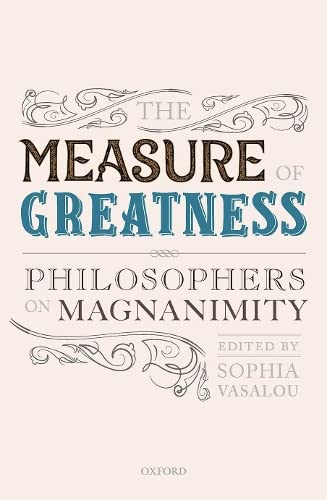 THE
MEASURE OF
GREATNESS

PHILOSOPHERS
ON MAGNANIMITY

EDITED BY
SOPHIA
VASALOU

OXFORD